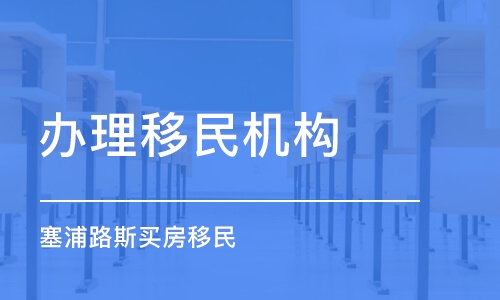 办理移民机构

塞浦路斯买房移民